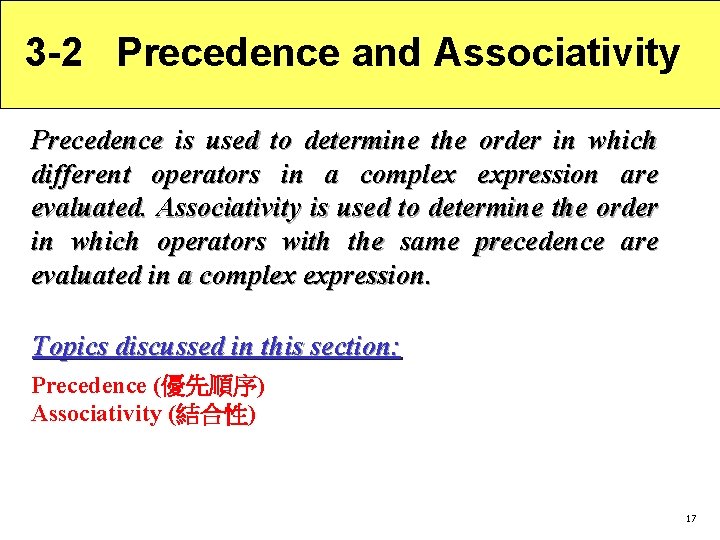 3-2 Precedence and Associativity

Precedence is used to determine the order in which different operators in a complex expression are evaluated. Associativity is used to determine the order in which operators with the same precedence are evaluated in a complex expression.

Topics discussed in this section:

Precedence (優先順序)
Associativity (結合性)

17